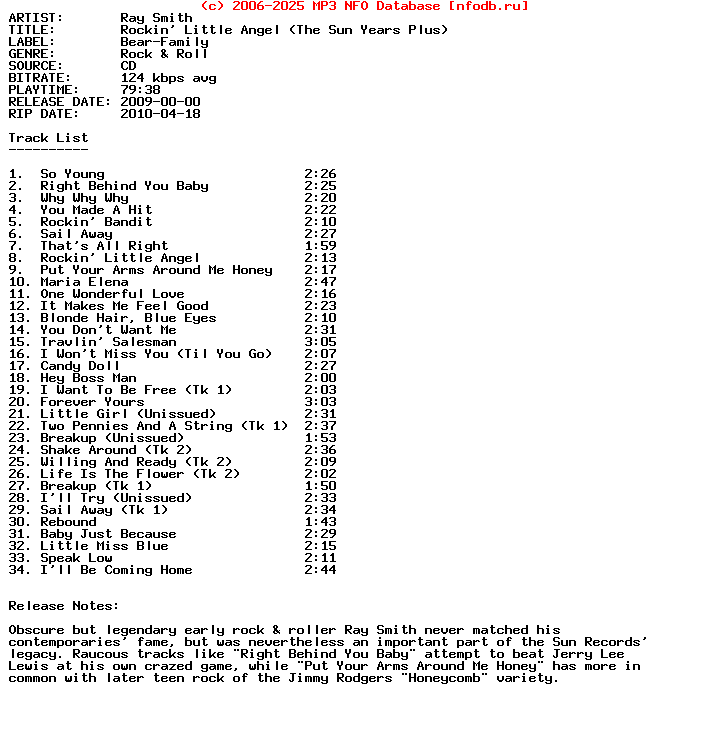 (c) 2006-2025 MP3 NFO Database [nfodb.ru]

ARTIST: Ray Smith
TITLE: Rockin' Little Angel (The Sun Years Plus)
LABEL: Bear-Family
GENRE: Rock & Roll
SOURCE: CD
BITRATE: 124 kbps avg
PLAYTIME: 79:38
RELEASE DATE: 2009-00-00
RIP DATE: 2010-04-18

Track List
----------

1. So Young 2:26
2. Right Behind You Baby 2:25
3. Why Why Why 2:20
4. You Made A Hit 2:22
5. Rockin' Bandit 2:10
6. Sail Away 2:27
7. That's All Right 1:59
8. Rockin' Little Angel 2:13
9. Put Your Arms Around Me Honey 2:17
10. Maria Elena 2:47
11. One Wonderful Love 2:16
12. It Makes Me Feel Good 2:23
13. Blonde Hair, Blue Eyes 2:10
14. You Don't Want Me 2:31
15. Travlin' Salesman 3:05
16. I Won't Miss You (Til You Go) 2:07
17. Candy Doll 2:27
18. Hey Boss Man 2:00
19. I Want To Be Free (Tk 1) 2:03
20. Forever Yours 3:03
21. Little Girl (Unissued) 2:31
22. Two Pennies And A String (Tk 1) 2:37
23. Breakup (Unissued) 1:53
24. Shake Around (Tk 2) 2:36
25. Willing And Ready (Tk 2) 2:09
26. Life Is The Flower (Tk 2) 2:02
27. Breakup (Tk 1) 1:50
28. I'll Try (Unissued) 2:33
29. Sail Away (Tk 1) 2:34
30. Rebound 1:43
31. Baby Just Because 2:29
32. Little Miss Blue 2:15
33. Speak Low 2:11
34. I'll Be Coming Home 2:44

Release Notes:

Obscure but legendary early rock & roller Ray Smith never matched his contemporaries' fame, but was nevertheless an important part of the Sun Records' legacy. Raucous tracks like "Right Behind You Baby" attempt to beat Jerry Lee Lewis at his own crazed game, while "Put Your Arms Around Me Honey" has more in common with later teen rock of the Jimmy Rodgers "Honeycomb" variety.